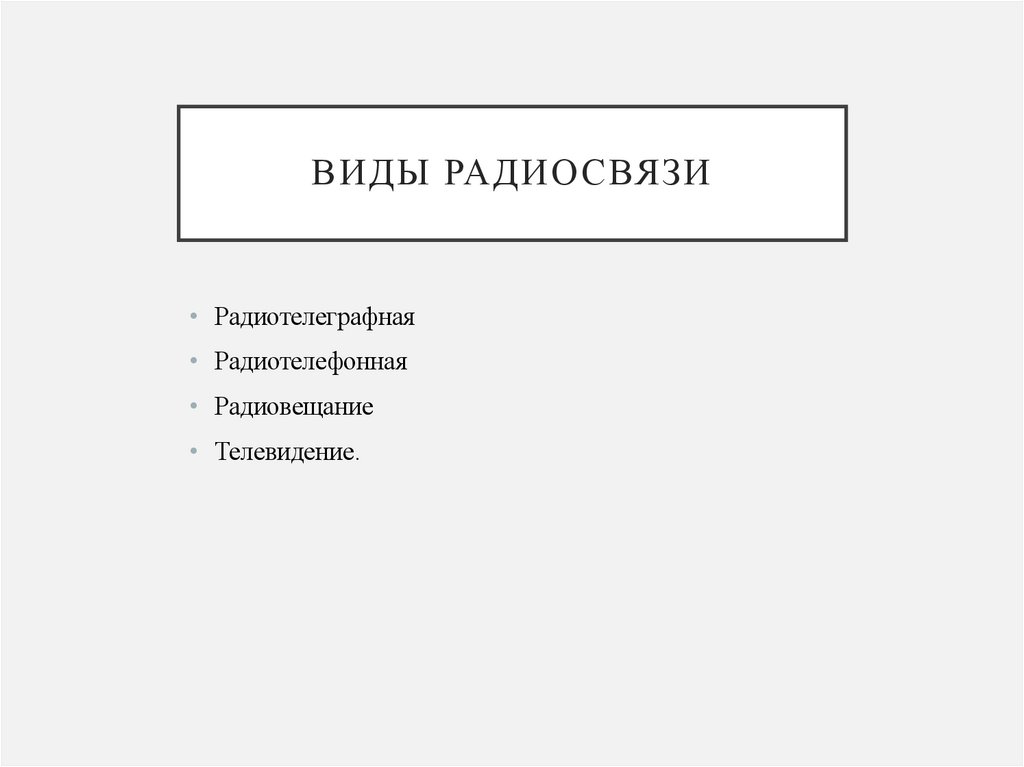 ВИДЫ РАДИОСВЯЗИ

• Радиотелеграфная
• Радиотелефонная
• Радиовещание
• Телевидение.